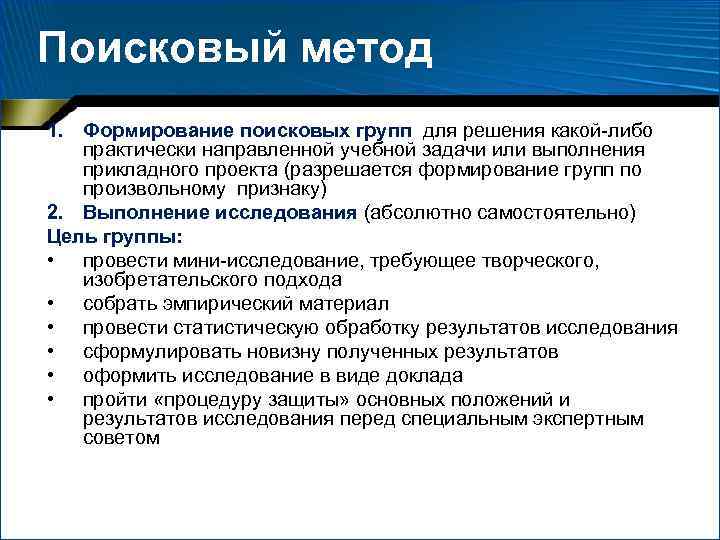 Поисковый метод

1. Формирование поисковых групп для решения какой-либо практически направленной учебной задачи или выполнения прикладного проекта (разрешается формирование групп по произвольному признаку)
2. Выполнение исследования (абсолютно самостоятельно)

Цель группы:
• провести мини-исследование, требующее творческого, изобретательского подхода
• собрать эмпирический материал
• провести статистическую обработку результатов исследования
• сформулировать новизну полученных результатов
• оформить исследование в виде доклада
• пройти «процедуру защиты» основных положений и результатов исследования перед специальным экспертным советом